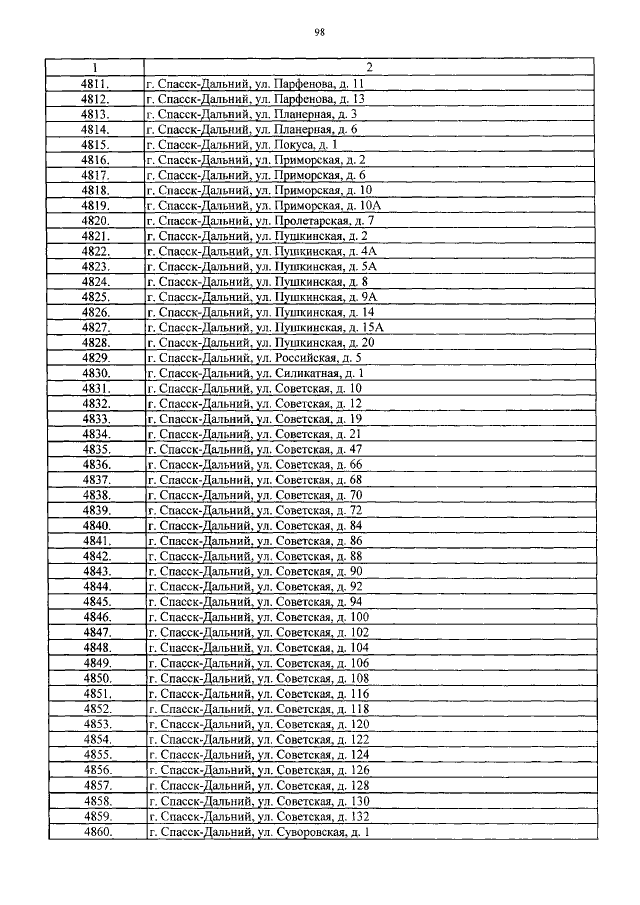 98

| 1 | 2 |
|---|---|
| 4811. | г. Спасск-Дальний, ул. Парфенова, д. 11 |
| 4812. | г. Спасск-Дальний, ул. Парфенова, д. 13 |
| 4813. | г. Спасск-Дальний, ул. Планерная, д. 3 |
| 4814. | г. Спасск-Дальний, ул. Планерная, д. 6 |
| 4815. | г. Спасск-Дальний, ул. Покуса, д. 1 |
| 4816. | г. Спасск-Дальний, ул. Приморская, д. 2 |
| 4817. | г. Спасск-Дальний, ул. Приморская, д. 6 |
| 4818. | г. Спасск-Дальний, ул. Приморская, д. 10 |
| 4819. | г. Спасск-Дальний, ул. Приморская, д. 10А |
| 4820. | г. Спасск-Дальний, ул. Пролетарская, д. 7 |
| 4821. | г. Спасск-Дальний, ул. Пушкинская, д. 2 |
| 4822. | г. Спасск-Дальний, ул. Пушкинская, д. 4А |
| 4823. | г. Спасск-Дальний, ул. Пушкинская, д. 5А |
| 4824. | г. Спасск-Дальний, ул. Пушкинская, д. 8 |
| 4825. | г. Спасск-Дальний, ул. Пушкинская, д. 9А |
| 4826. | г. Спасск-Дальний, ул. Пушкинская, д. 14 |
| 4827. | г. Спасск-Дальний, ул. Пушкинская, д. 15А |
| 4828. | г. Спасск-Дальний, ул. Пушкинская, д. 20 |
| 4829. | г. Спасск-Дальний, ул. Российская, д. 5 |
| 4830. | г. Спасск-Дальний, ул. Силикатная, д. 1 |
| 4831. | г. Спасск-Дальний, ул. Советская, д. 10 |
| 4832. | г. Спасск-Дальний, ул. Советская, д. 12 |
| 4833. | г. Спасск-Дальний, ул. Советская, д. 19 |
| 4834. | г. Спасск-Дальний, ул. Советская, д. 21 |
| 4835. | г. Спасск-Дальний, ул. Советская, д. 47 |
| 4836. | г. Спасск-Дальний, ул. Советская, д. 66 |
| 4837. | г. Спасск-Дальний, ул. Советская, д. 68 |
| 4838. | г. Спасск-Дальний, ул. Советская, д. 70 |
| 4839. | г. Спасск-Дальний, ул. Советская, д. 72 |
| 4840. | г. Спасск-Дальний, ул. Советская, д. 84 |
| 4841. | г. Спасск-Дальний, ул. Советская, д. 86 |
| 4842. | г. Спасск-Дальний, ул. Советская, д. 88 |
| 4843. | г. Спасск-Дальний, ул. Советская, д. 90 |
| 4844. | г. Спасск-Дальний, ул. Советская, д. 92 |
| 4845. | г. Спасск-Дальний, ул. Советская, д. 94 |
| 4846. | г. Спасск-Дальний, ул. Советская, д. 100 |
| 4847. | г. Спасск-Дальний, ул. Советская, д. 102 |
| 4848. | г. Спасск-Дальний, ул. Советская, д. 104 |
| 4849. | г. Спасск-Дальний, ул. Советская, д. 106 |
| 4850. | г. Спасск-Дальний, ул. Советская, д. 108 |
| 4851. | г. Спасск-Дальний, ул. Советская, д. 116 |
| 4852. | г. Спасск-Дальний, ул. Советская, д. 118 |
| 4853. | г. Спасск-Дальний, ул. Советская, д. 120 |
| 4854. | г. Спасск-Дальний, ул. Советская, д. 122 |
| 4855. | г. Спасск-Дальний, ул. Советская, д. 124 |
| 4856. | г. Спасск-Дальний, ул. Советская, д. 126 |
| 4857. | г. Спасск-Дальний, ул. Советская, д. 128 |
| 4858. | г. Спасск-Дальний, ул. Советская, д. 130 |
| 4859. | г. Спасск-Дальний, ул. Советская, д. 132 |
| 4860. | г. Спасск-Дальний, ул. Суворовская, д. 1 |